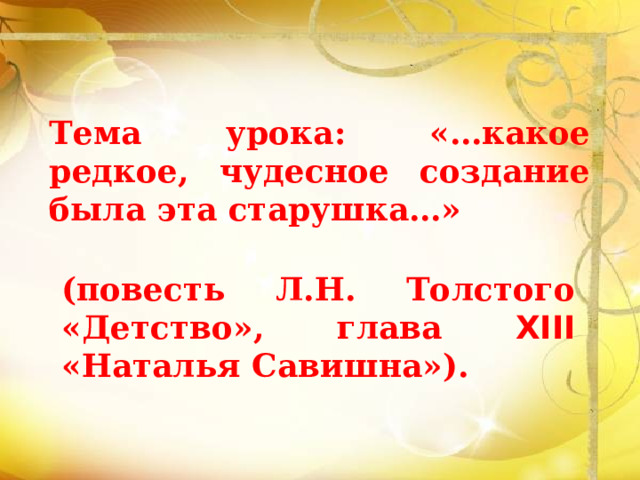 Тема урока: «…какое редкое, чудесное создание была эта старушка…»

(повесть Л.Н. Толстого «Детство», глава XIII «Наталья Савишна»).